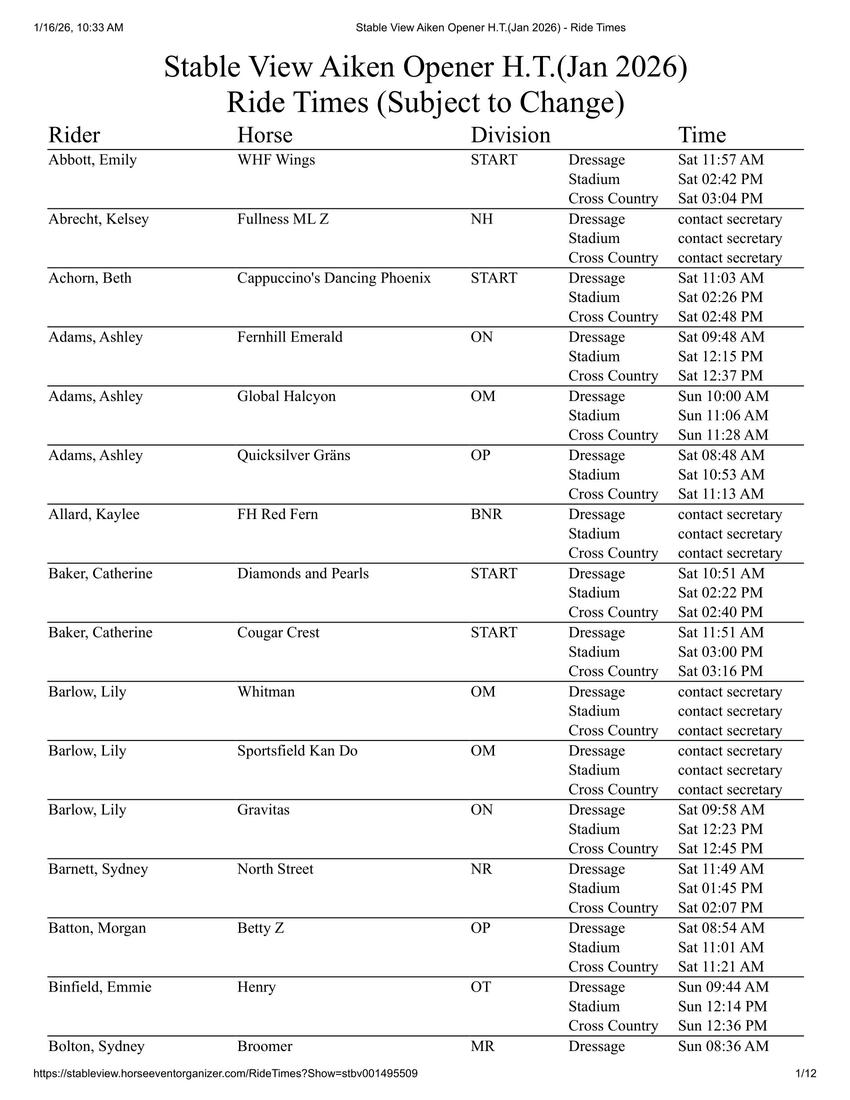 1/16/26, 10:33 AM Stable View Aiken Opener H.T.(Jan 2026) - Ride Times

Stable View Aiken Opener H.T.(Jan 2026)
Ride Times (Subject to Change)

| Rider | Horse | Division | | Time |
|---|---|---|---|---|
| Abbott, Emily | WHF Wings | START | Dressage | Sat 11:57 AM |
| | | | Stadium | Sat 02:42 PM |
| | | | Cross Country | Sat 03:04 PM |
| Abrecht, Kelsey | Fullness ML Z | NH | Dressage | contact secretary |
| | | | Stadium | contact secretary |
| | | | Cross Country | contact secretary |
| Achorn, Beth | Cappuccino's Dancing Phoenix | START | Dressage | Sat 11:03 AM |
| | | | Stadium | Sat 02:26 PM |
| | | | Cross Country | Sat 02:48 PM |
| Adams, Ashley | Fernhill Emerald | ON | Dressage | Sat 09:48 AM |
| | | | Stadium | Sat 12:15 PM |
| | | | Cross Country | Sat 12:37 PM |
| Adams, Ashley | Global Halcyon | OM | Dressage | Sun 10:00 AM |
| | | | Stadium | Sun 11:06 AM |
| | | | Cross Country | Sun 11:28 AM |
| Adams, Ashley | Quicksilver Gräns | OP | Dressage | Sat 08:48 AM |
| | | | Stadium | Sat 10:53 AM |
| | | | Cross Country | Sat 11:13 AM |
| Allard, Kaylee | FH Red Fern | BNR | Dressage | contact secretary |
| | | | Stadium | contact secretary |
| | | | Cross Country | contact secretary |
| Baker, Catherine | Diamonds and Pearls | START | Dressage | Sat 10:51 AM |
| | | | Stadium | Sat 02:22 PM |
| | | | Cross Country | Sat 02:40 PM |
| Baker, Catherine | Cougar Crest | START | Dressage | Sat 11:51 AM |
| | | | Stadium | Sat 03:00 PM |
| | | | Cross Country | Sat 03:16 PM |
| Barlow, Lily | Whitman | OM | Dressage | contact secretary |
| | | | Stadium | contact secretary |
| | | | Cross Country | contact secretary |
| Barlow, Lily | Sportsfield Kan Do | OM | Dressage | contact secretary |
| | | | Stadium | contact secretary |
| | | | Cross Country | contact secretary |
| Barlow, Lily | Gravitas | ON | Dressage | Sat 09:58 AM |
| | | | Stadium | Sat 12:23 PM |
| | | | Cross Country | Sat 12:45 PM |
| Barnett, Sydney | North Street | NR | Dressage | Sat 11:49 AM |
| | | | Stadium | Sat 01:45 PM |
| | | | Cross Country | Sat 02:07 PM |
| Batton, Morgan | Betty Z | OP | Dressage | Sat 08:54 AM |
| | | | Stadium | Sat 11:01 AM |
| | | | Cross Country | Sat 11:21 AM |
| Binfield, Emmie | Henry | OT | Dressage | Sun 09:44 AM |
| | | | Stadium | Sun 12:14 PM |
| | | | Cross Country | Sun 12:36 PM |
| Bolton, Sydney | Broomer | MR | Dressage | Sun 08:36 AM |

https://stableview.horseeventorganizer.com/RideTimes?Show=stbv001495509 1/12